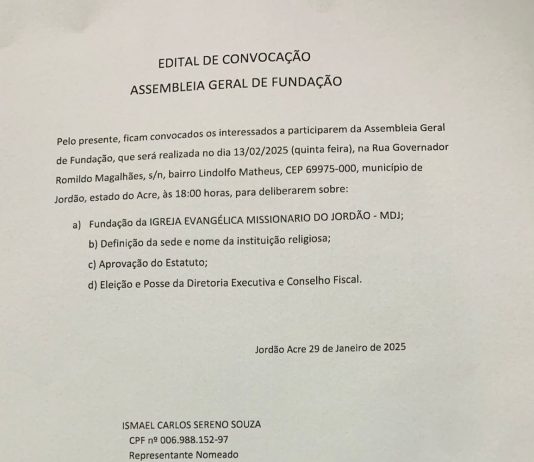 EDITAL DE CONVOCAÇÃO
ASSEMBLEIA GERAL DE FUNDAÇÃO

Pelo presente, ficam convocados os interessados a participarem da Assembleia Geral de Fundação, que será realizada no dia 13/02/2025 (quinta feira), na Rua Governador Romildo Magalhães, s/n, bairro Lindolfo Matheus, CEP 69975-000, município de Jordão, estado do Acre, às 18:00 horas, para deliberarem sobre:

a) Fundação da IGREJA EVANGÉLICA MISSIONARIO DO JORDÃO - MDJ;
b) Definição da sede e nome da instituição religiosa;
c) Aprovação do Estatuto;
d) Eleição e Posse da Diretoria Executiva e Conselho Fiscal.

Jordão Acre 29 de Janeiro de 2025

ISMAEL CARLOS SERENO SOUZA
CPF nº 006.988.152-97
Representante Nomeado